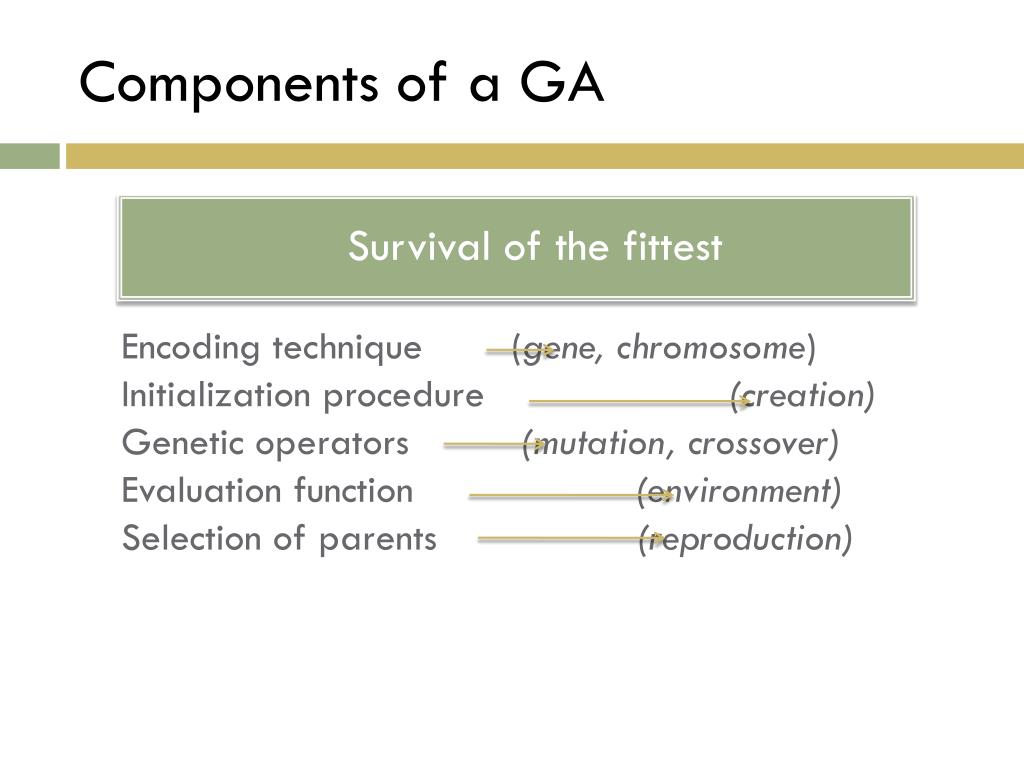 Components of a GA

Survival of the fittest

Encoding technique (gene, chromosome)
Initialization procedure (creation)
Genetic operators (mutation, crossover)
Evaluation function (environment)
Selection of parents (reproduction)